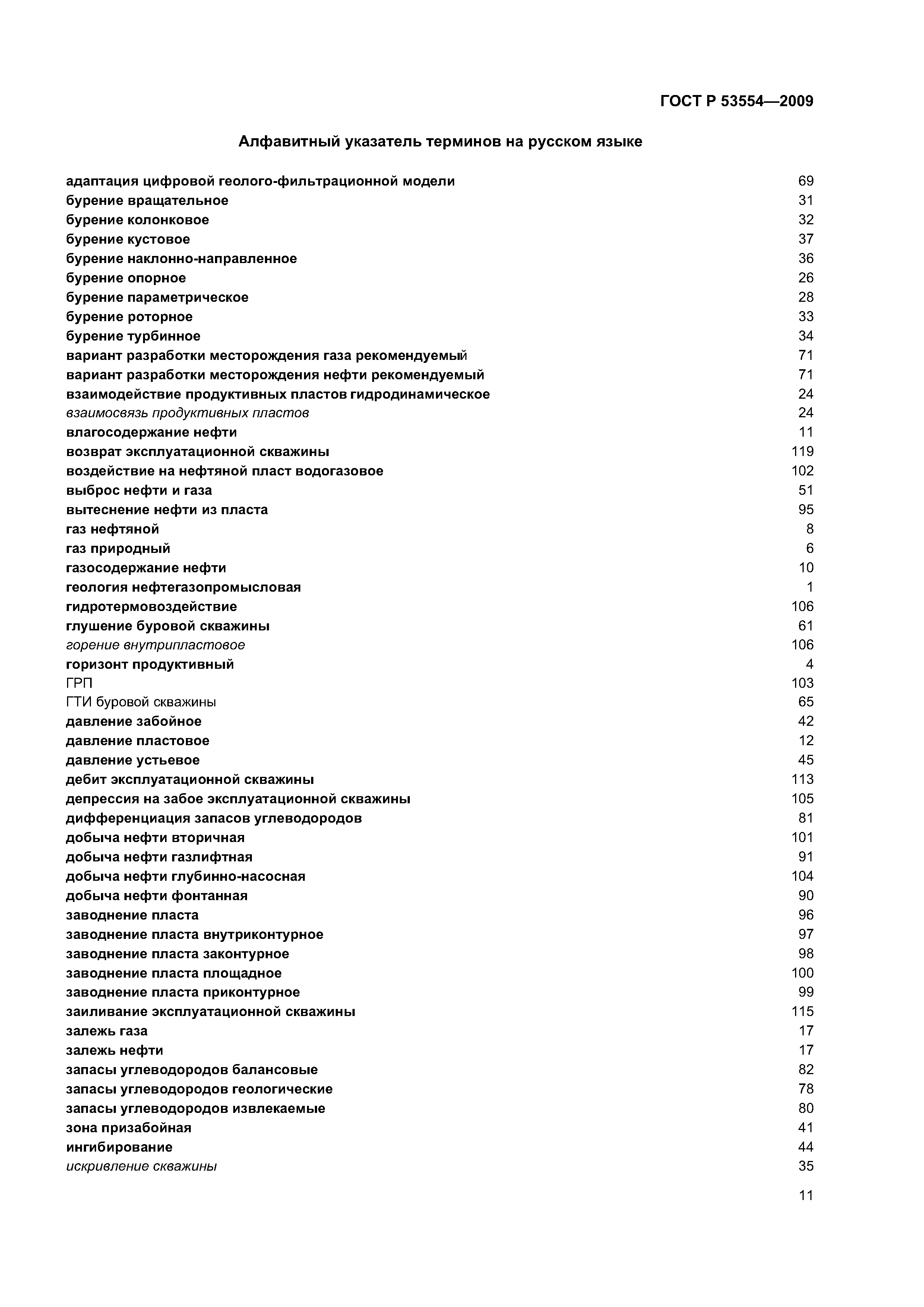 ГОСТ Р 53554—2009

Алфавитный указатель терминов на русском языке

| | |
|---|---|
| адаптация цифровой геолого-фильтрационной модели | 69 |
| бурение вращательное | 31 |
| бурение колонковое | 32 |
| бурение кустовое | 37 |
| бурение наклонно-направленное | 36 |
| бурение опорное | 26 |
| бурение параметрическое | 28 |
| бурение роторное | 33 |
| бурение турбинное | 34 |
| вариант разработки месторождения газа рекомендуемый | 71 |
| вариант разработки месторождения нефти рекомендуемый | 71 |
| взаимодействие продуктивных пластов гидродинамическое | 24 |
| взаимосвязь продуктивных пластов | 24 |
| влагосодержание нефти | 11 |
| возврат эксплуатационной скважины | 119 |
| воздействие на нефтяной пласт водогазовое | 102 |
| выброс нефти и газа | 51 |
| вытеснение нефти из пласта | 95 |
| газ нефтяной | 8 |
| газ природный | 6 |
| газосодержание нефти | 10 |
| геология нефтегазопромысловая | 1 |
| гидротермовоздействие | 106 |
| глушение буровой скважины | 61 |
| горение внутрипластовое | 106 |
| горизонт продуктивный | 4 |
| ГРП | 103 |
| ГТИ буровой скважины | 65 |
| давление забойное | 42 |
| давление пластовое | 12 |
| давление устьевое | 45 |
| дебит эксплуатационной скважины | 113 |
| депрессия на забое эксплуатационной скважины | 105 |
| дифференциация запасов углеводородов | 81 |
| добыча нефти вторичная | 101 |
| добыча нефти газлифтная | 91 |
| добыча нефти глубинно-насосная | 104 |
| добыча нефти фонтанная | 90 |
| заводнение пласта | 96 |
| заводнение пласта внутриконтурное | 97 |
| заводнение пласта законтурное | 98 |
| заводнение пласта площадное | 100 |
| заводнение пласта приконтурное | 99 |
| заиливание эксплуатационной скважины | 115 |
| залежь газа | 17 |
| залежь нефти | 17 |
| запасы углеводородов балансовые | 82 |
| запасы углеводородов геологические | 78 |
| запасы углеводородов извлекаемые | 80 |
| зона призабойная | 41 |
| ингибирование | 44 |
| искривление скважины | 35 |

11